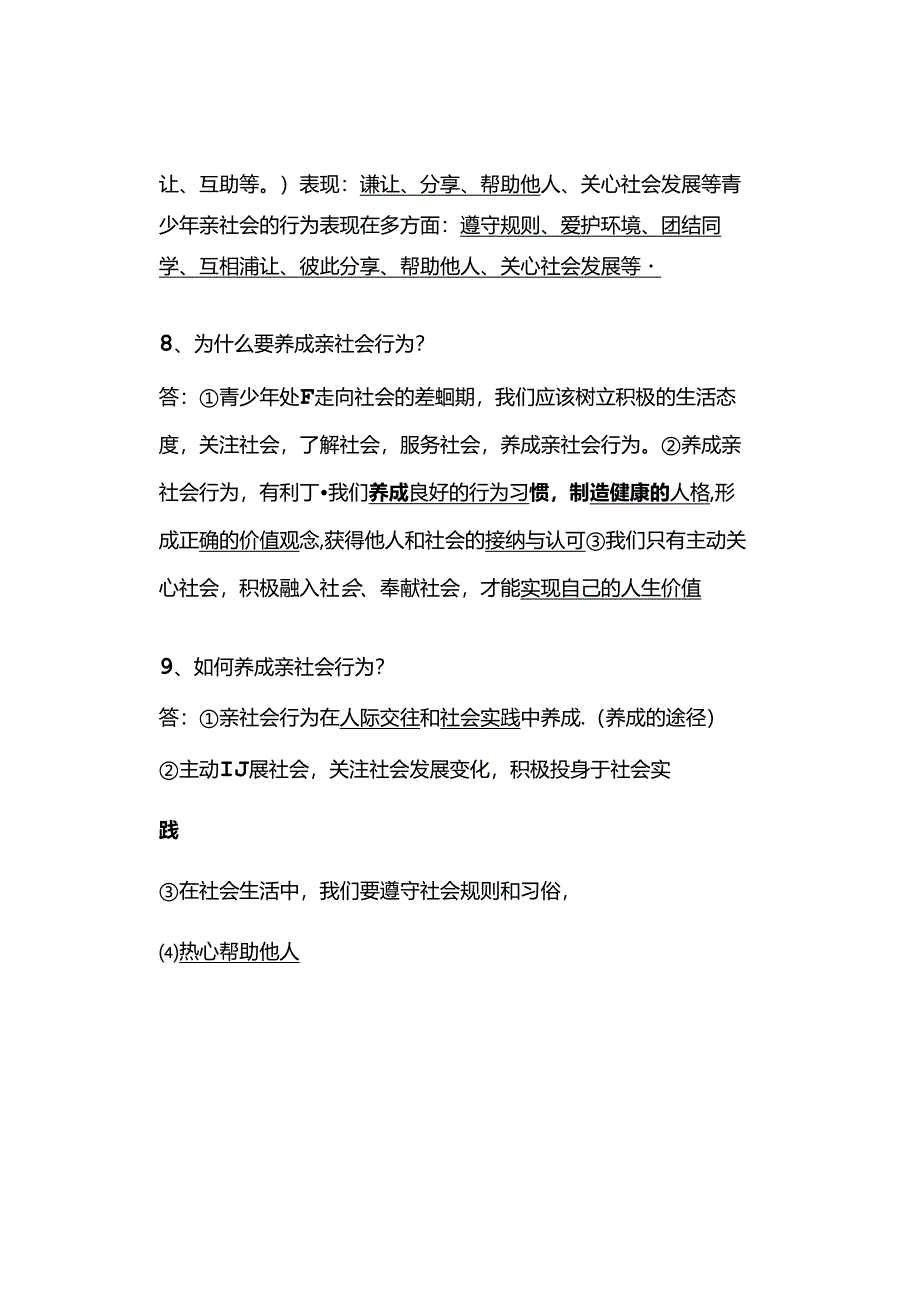 让、互助等。）表现：谦让、分享、帮助他人、关心社会发展等青少年亲社会的行为表现在多方面：遵守规则、爱护环境、团结同学、互相浦让、彼此分享、帮助他人、关心社会发展等·

8、为什么要养成亲社会行为？

答：①青少年处F走向社会的差蛔期，我们应该树立积极的生活态度，关注社会，了解社会，服务社会，养成亲社会行为。②养成亲社会行为，有利丁•我们养成良好的行为习惯，制造健康的人格,形成正确的价值观念,获得他人和社会的接纳与认可③我们只有主动关心社会，积极融入社会、奉献社会，才能实现自己的人生价值

9、如何养成亲社会行为？

答：①亲社会行为在人际交往和社会实践中养成.（养成的途径）

②主动IJ展社会，关注社会发展变化，积极投身于社会实

践

③在社会生活中，我们要遵守社会规则和习俗，

⑷热心帮助他人